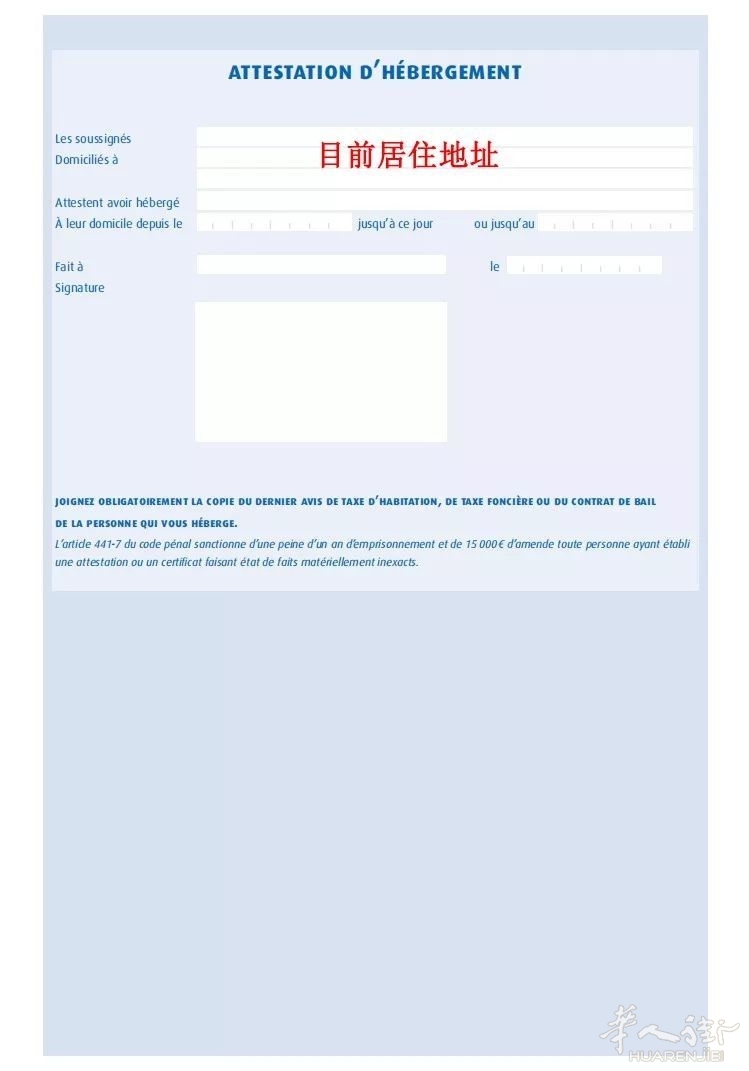 ATTESTATION D'HÉBERGEMENT

Les soussignés
Domiciliés à 目前居住地址

Attestent avoir hébergé
À leur domicile depuis le jusqu'à ce jour ou jusqu'au

Fait à le
Signature

JOIGNEZ OBLIGATOIREMENT LA COPIE DU DERNIER AVIS DE TAXE D'HABITATION, DE TAXE FONCIÈRE OU DU CONTRAT DE BAIL DE LA PERSONNE QUI VOUS HÉBERGE.
L'article 441-7 du code pénal sanctionne d'une peine d'un an d'emprisonnement et de 15 000€ d'amende toute personne ayant établi une attestation ou un certificat faisant état de faits matériellement inexacts.

华人街
HUARENJIE